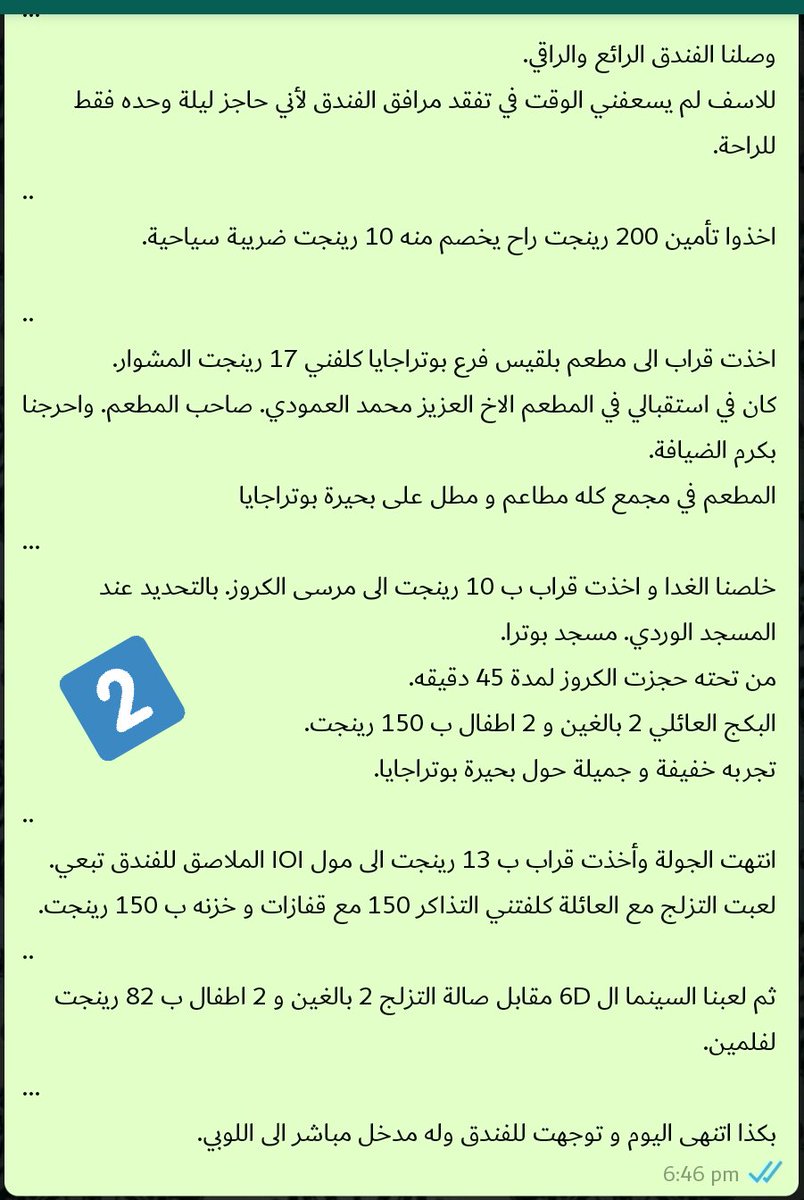 ...
وصلنا الفندق الرائع والراقي.
للاسف لم يسعفني الوقت في تفقد مرافق الفندق لأني حاجز ليلة وحده فقط للراحة.

..
اخذوا تأمين 200 رينجت راح يخصم منه 10 رينجت ضريبة سياحية.

..
اخذت قراب الى مطعم بلقيس فرع بوتراجايا كلفني 17 رينجت المشوار.
كان في استقبالي في المطعم الاخ العزيز محمد العمودي. صاحب المطعم. واحرجنا بكرم الضيافة.
المطعم في مجمع كله مطاعم و مطل على بحيرة بوتراجايا

...
خلصنا الغدا و اخذت قراب ب 10 رينجت الى مرسى الكروز. بالتحديد عند المسجد الوردي. مسجد بوترا.
من تحته حجزت الكروز لمدة 45 دقيقه.
البكج العائلي 2 بالغين و 2 اطفال ب 150 رينجت.
تجربه خفيفة و جميلة حول بحيرة بوتراجايا.

2

..
انتهت الجولة وأخذت قراب ب 13 رينجت الى مول IOI الملاصق للفندق تبعي.
لعبت التزلج مع العائلة كلفتني التذاكر 150 مع قفازات و خزنه ب 150 رينجت.

..
ثم لعبنا السينما ال 6D مقابل صالة التزلج 2 بالغين و 2 اطفال ب 82 رينجت لفلمين.

...
بكذا اتنهى اليوم و توجهت للفندق وله مدخل مباشر الى اللوبي.
6:46 pm